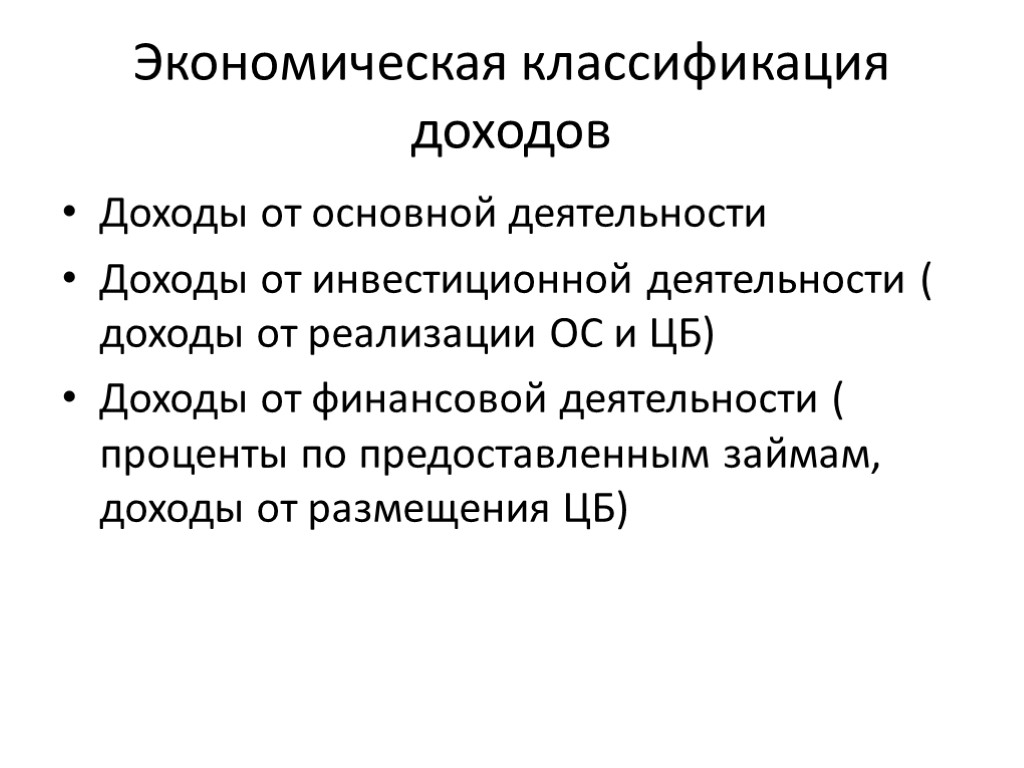 Экономическая классификация доходов

• Доходы от основной деятельности
• Доходы от инвестиционной деятельности ( доходы от реализации ОС и ЦБ)
• Доходы от финансовой деятельности ( проценты по предоставленным займам, доходы от размещения ЦБ)